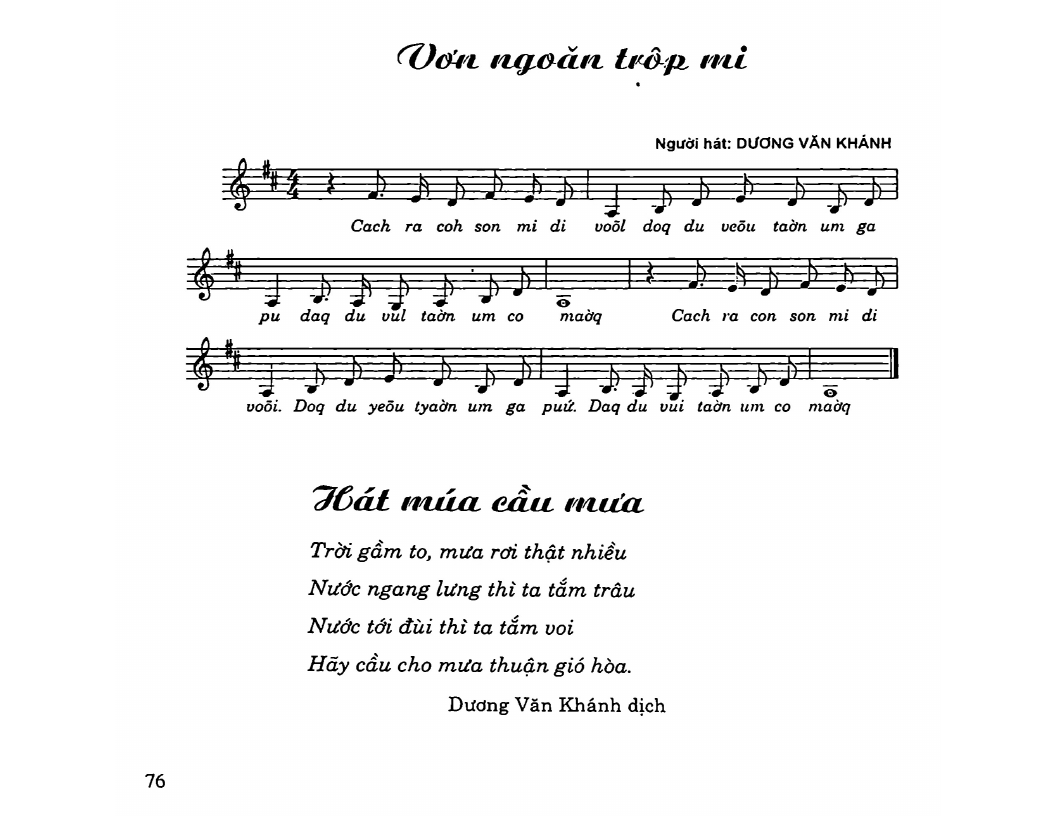 Vơn ngoăn trộp mi

Người hát: DƯƠNG VĂN KHÁNH

Cach ra coh son mi di voõl doq du veõu taờn um ga

pu daq du vul taờn um co maờq Cach ra con son mi di

voõi. Doq du yeõu tyaờn um ga puứ. Daq du vui taờn um co maờq

Hát múa cầu mưa

Trời gầm to, mưa rơi thật nhiều

Nước ngang lưng thì ta tắm trâu

Nước tới đùi thì ta tắm voi

Hãy cầu cho mưa thuận gió hòa.

Dương Văn Khánh dịch

76